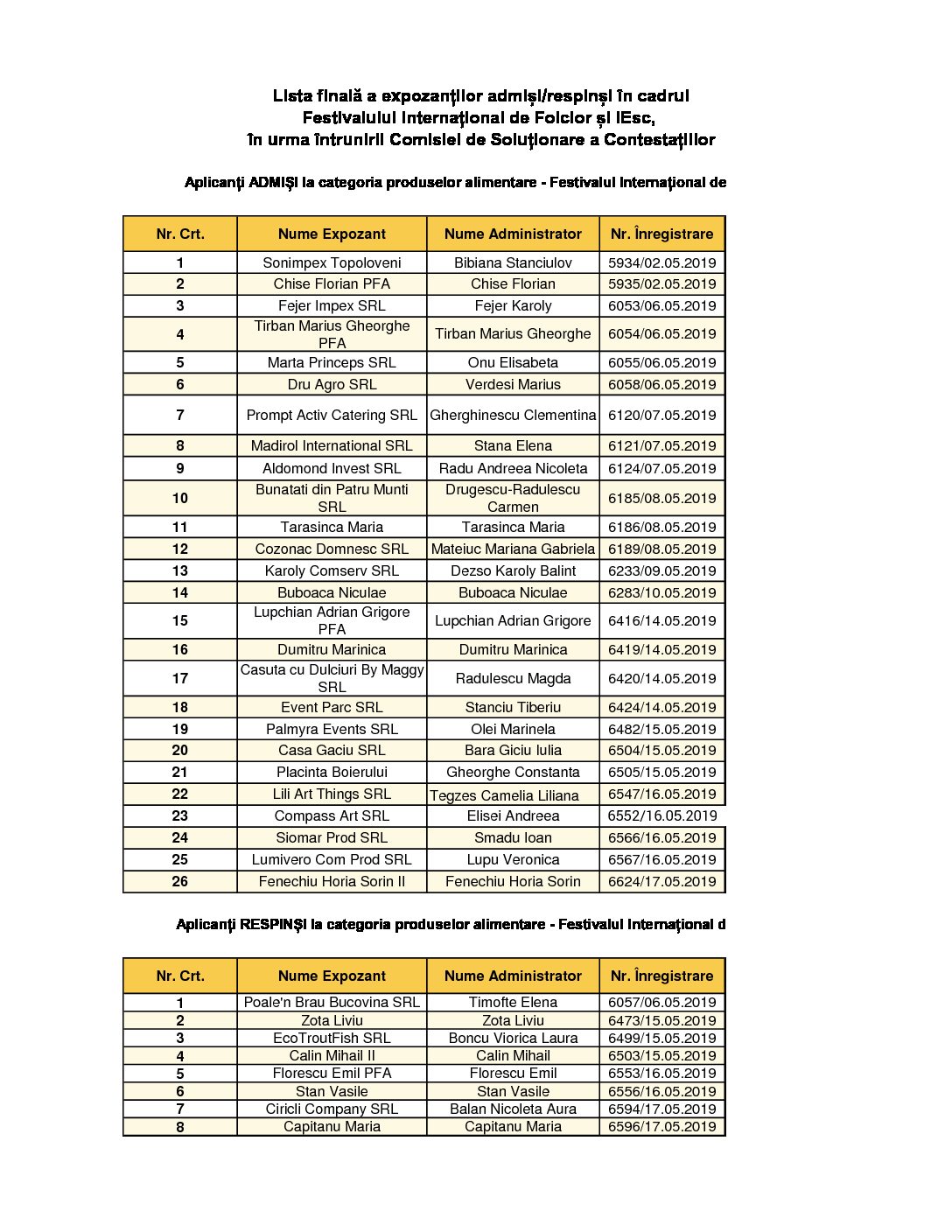 Lista finală a expozanților admiși/respinși în cadrul
Festivalului Internațional de Folclor și IEsc,
în urma întrunirii Comisiei de Soluționare a Contestațiilor

Aplicanți ADMIȘI la categoria produselor alimentare - Festivalul Internațional de

| Nr. Crt. | Nume Expozant | Nume Administrator | Nr. Înregistrare |
|---|---|---|---|
| 1 | Sonimpex Topoloveni | Bibiana Stanciulov | 5934/02.05.2019 |
| 2 | Chise Florian PFA | Chise Florian | 5935/02.05.2019 |
| 3 | Fejer Impex SRL | Fejer Karoly | 6053/06.05.2019 |
| 4 | Tirban Marius Gheorghe PFA | Tirban Marius Gheorghe | 6054/06.05.2019 |
| 5 | Marta Princeps SRL | Onu Elisabeta | 6055/06.05.2019 |
| 6 | Dru Agro SRL | Verdesi Marius | 6058/06.05.2019 |
| 7 | Prompt Activ Catering SRL | Gherghinescu Clementina | 6120/07.05.2019 |
| 8 | Madirol International SRL | Stana Elena | 6121/07.05.2019 |
| 9 | Aldomond Invest SRL | Radu Andreea Nicoleta | 6124/07.05.2019 |
| 10 | Bunatati din Patru Munti SRL | Drugescu-Radulescu Carmen | 6185/08.05.2019 |
| 11 | Tarasinca Maria | Tarasinca Maria | 6186/08.05.2019 |
| 12 | Cozonac Domnesc SRL | Mateiuc Mariana Gabriela | 6189/08.05.2019 |
| 13 | Karoly Comserv SRL | Dezso Karoly Balint | 6233/09.05.2019 |
| 14 | Buboaca Niculae | Buboaca Niculae | 6283/10.05.2019 |
| 15 | Lupchian Adrian Grigore PFA | Lupchian Adrian Grigore | 6416/14.05.2019 |
| 16 | Dumitru Marinica | Dumitru Marinica | 6419/14.05.2019 |
| 17 | Casuta cu Dulciuri By Maggy SRL | Radulescu Magda | 6420/14.05.2019 |
| 18 | Event Parc SRL | Stanciu Tiberiu | 6424/14.05.2019 |
| 19 | Palmyra Events SRL | Olei Marinela | 6482/15.05.2019 |
| 20 | Casa Gaciu SRL | Bara Giciu Iulia | 6504/15.05.2019 |
| 21 | Placinta Boierului | Gheorghe Constanta | 6505/15.05.2019 |
| 22 | Lili Art Things SRL | Tegzes Camelia Liliana | 6547/16.05.2019 |
| 23 | Compass Art SRL | Elisei Andreea | 6552/16.05.2019 |
| 24 | Siomar Prod SRL | Smadu Ioan | 6566/16.05.2019 |
| 25 | Lumivero Com Prod SRL | Lupu Veronica | 6567/16.05.2019 |
| 26 | Fenechiu Horia Sorin II | Fenechiu Horia Sorin | 6624/17.05.2019 |

Aplicanți RESPINȘI la categoria produselor alimentare - Festivalul Internațional d

| Nr. Crt. | Nume Expozant | Nume Administrator | Nr. Înregistrare |
|---|---|---|---|
| 1 | Poale'n Brau Bucovina SRL | Timofte Elena | 6057/06.05.2019 |
| 2 | Zota Liviu | Zota Liviu | 6473/15.05.2019 |
| 3 | EcoTroutFish SRL | Boncu Viorica Laura | 6499/15.05.2019 |
| 4 | Calin Mihail II | Calin Mihail | 6503/15.05.2019 |
| 5 | Florescu Emil PFA | Florescu Emil | 6553/16.05.2019 |
| 6 | Stan Vasile | Stan Vasile | 6556/16.05.2019 |
| 7 | Ciricli Company SRL | Balan Nicoleta Aura | 6594/17.05.2019 |
| 8 | Capitanu Maria | Capitanu Maria | 6596/17.05.2019 |